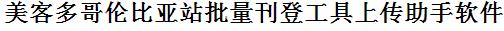 美客多哥伦比亚站批量刊登工具上传助手软件